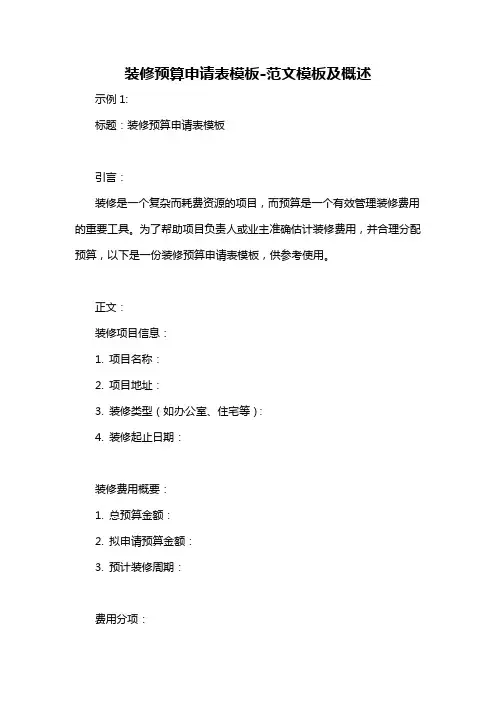 装修预算申请表模板-范文模板及概述

示例 1:

标题：装修预算申请表模板

引言：

装修是一个复杂而耗费资源的项目，而预算是一个有效管理装修费用的重要工具。为了帮助项目负责人或业主准确估计装修费用，并合理分配预算，以下是一份装修预算申请表模板，供参考使用。

正文：

装修项目信息：

1. 项目名称：

2. 项目地址：

3. 装修类型（如办公室、住宅等）：

4. 装修起止日期：

装修费用概要：

1. 总预算金额：

2. 拟申请预算金额：

3. 预计装修周期：

费用分项：